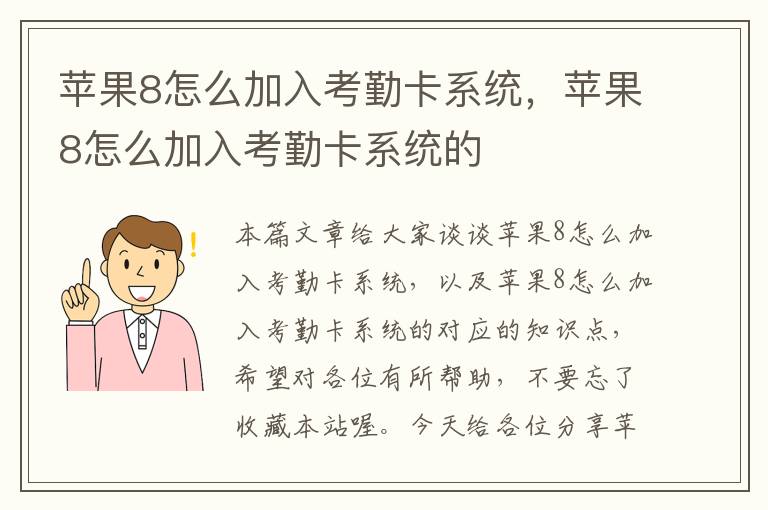 苹果8怎么加入考勤卡系统，苹果8怎么加入考勤卡系统的

本篇文章给大家谈谈苹果8怎么加入考勤卡系统，以及苹果8怎么加入考勤卡系统的对应的知识点，希望对各位有所帮助，不要忘了收藏本站喔。今天给各位分享苹